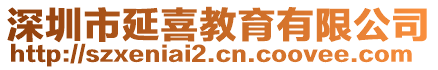 深圳市延喜教育有限公司
http://szxeniai2.cn.coovee.com